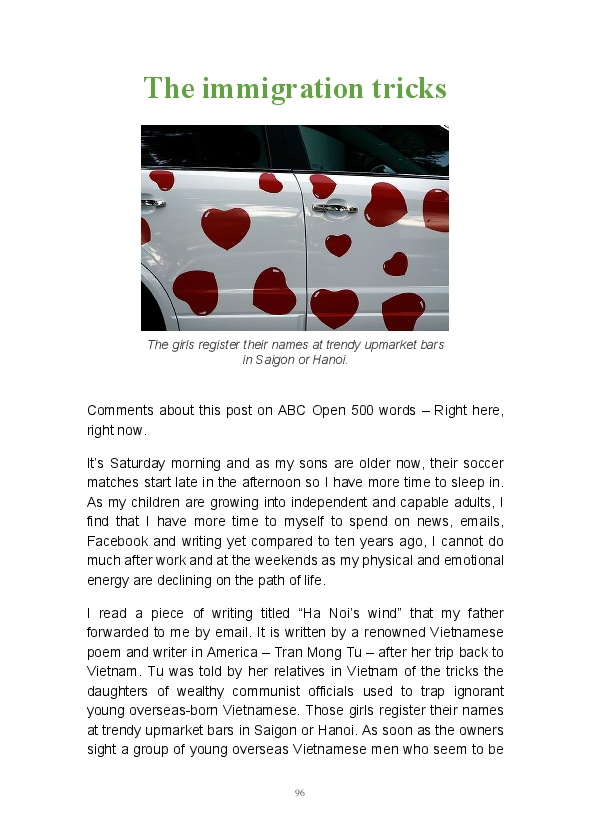 The immigration tricks

The girls register their names at trendy upmarket bars in Saigon or Hanoi.

Comments about this post on ABC Open 500 words – Right here, right now.

It's Saturday morning and as my sons are older now, their soccer matches start late in the afternoon so I have more time to sleep in. As my children are growing into independent and capable adults, I find that I have more time to myself to spend on news, emails, Facebook and writing yet compared to ten years ago, I cannot do much after work and at the weekends as my physical and emotional energy are declining on the path of life.

I read a piece of writing titled "Ha Noi's wind" that my father forwarded to me by email. It is written by a renowned Vietnamese poem and writer in America – Tran Mong Tu – after her trip back to Vietnam. Tu was told by her relatives in Vietnam of the tricks the daughters of wealthy communist officials used to trap ignorant young overseas-born Vietnamese. Those girls register their names at trendy upmarket bars in Saigon or Hanoi. As soon as the owners sight a group of young overseas Vietnamese men who seem to be

96